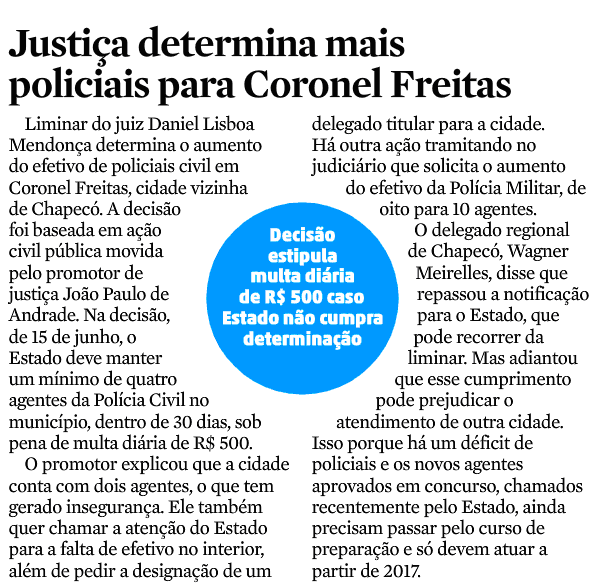 Justiça determina mais policiais para Coronel Freitas

Liminar do juiz Daniel Lisboa Mendonça determina o aumento do efetivo de policiais civil em Coronel Freitas, cidade vizinha de Chapecó. A decisão foi baseada em ação civil pública movida pelo promotor de justiça João Paulo de Andrade. Na decisão, de 15 de junho, o Estado deve manter um mínimo de quatro agentes da Polícia Civil no município, dentro de 30 dias, sob pena de multa diária de R$ 500.

O promotor explicou que a cidade conta com dois agentes, o que tem gerado insegurança. Ele também quer chamar a atenção do Estado para a falta de efetivo no interior, além de pedir a designação de um delegado titular para a cidade. Há outra ação tramitando no judiciário que solicita o aumento do efetivo da Polícia Militar, de oito para 10 agentes.

O delegado regional de Chapecó, Wagner Meirelles, disse que repassou a notificação para o Estado, que pode recorrer da liminar. Mas adiantou que esse cumprimento pode prejudicar o atendimento de outra cidade. Isso porque há um déficit de policiais e os novos agentes aprovados em concurso, chamados recentemente pelo Estado, ainda precisam passar pelo curso de preparação e só devem atuar a partir de 2017.

Decisão estipula multa diária de R$ 500 caso Estado não cumpra determinação